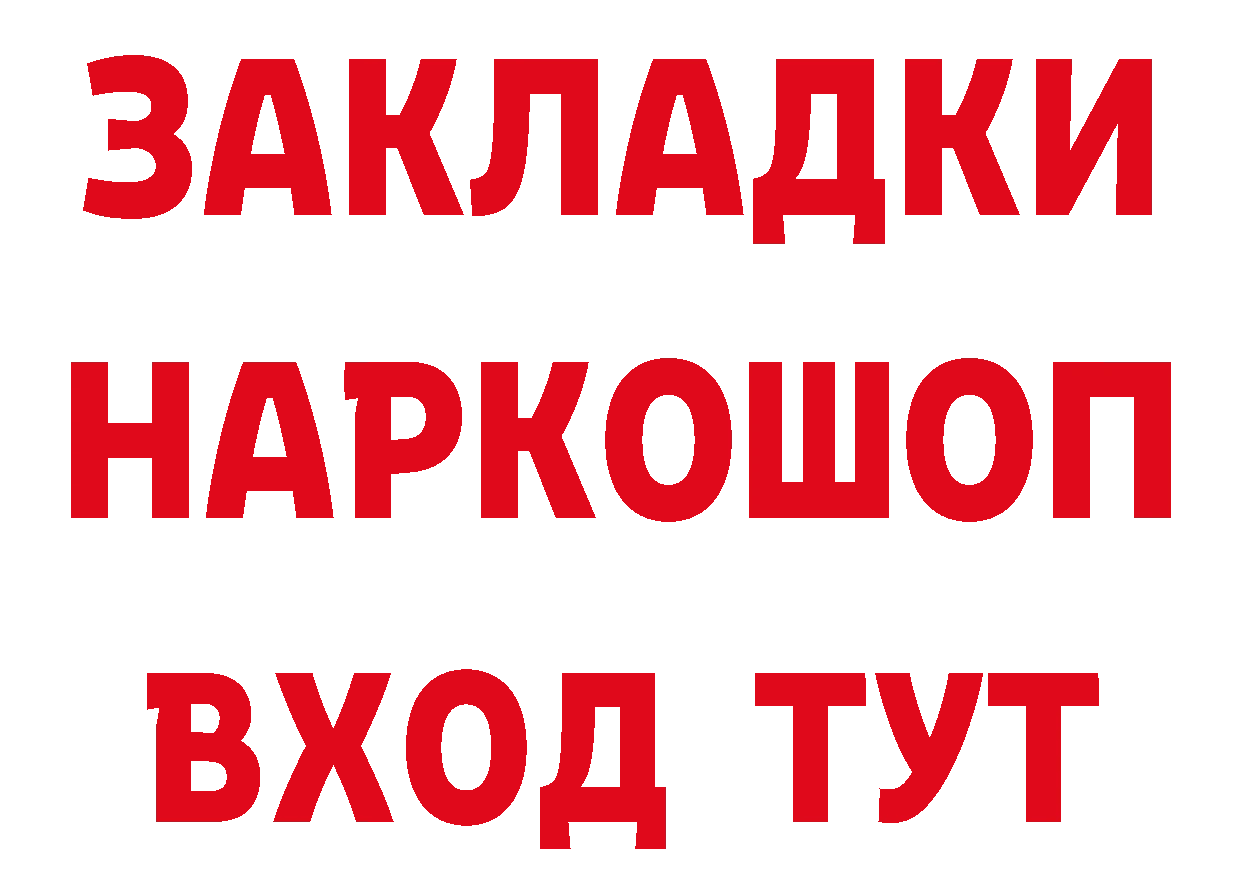 ЗАКЛАДКИ
НАРКОШОП
ВХОД ТУТ